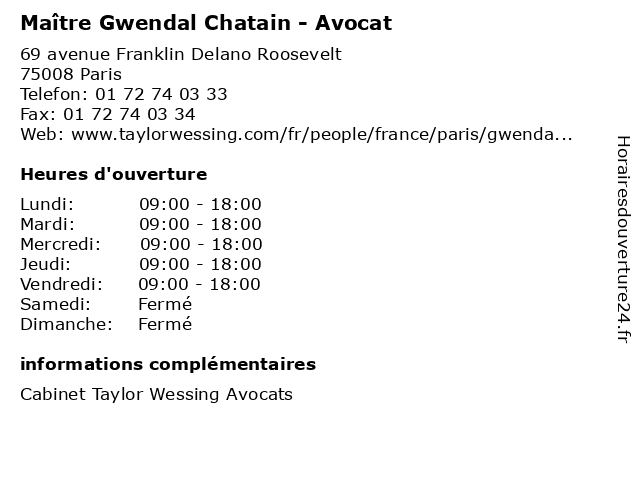 Maître Gwendal Chatain - Avocat

69 avenue Franklin Delano Roosevelt
75008 Paris
Telefon: 01 72 74 03 33
Fax: 01 72 74 03 34
Web: www.taylorwessing.com/fr/people/france/paris/gwenda...

Heures d'ouverture

| | |
|---|---|
| Lundi: | 09:00 - 18:00 |
| Mardi: | 09:00 - 18:00 |
| Mercredi: | 09:00 - 18:00 |
| Jeudi: | 09:00 - 18:00 |
| Vendredi: | 09:00 - 18:00 |
| Samedi: | Fermé |
| Dimanche: | Fermé |

informations complémentaires

Cabinet Taylor Wessing Avocats

Horairesdouverture24.fr